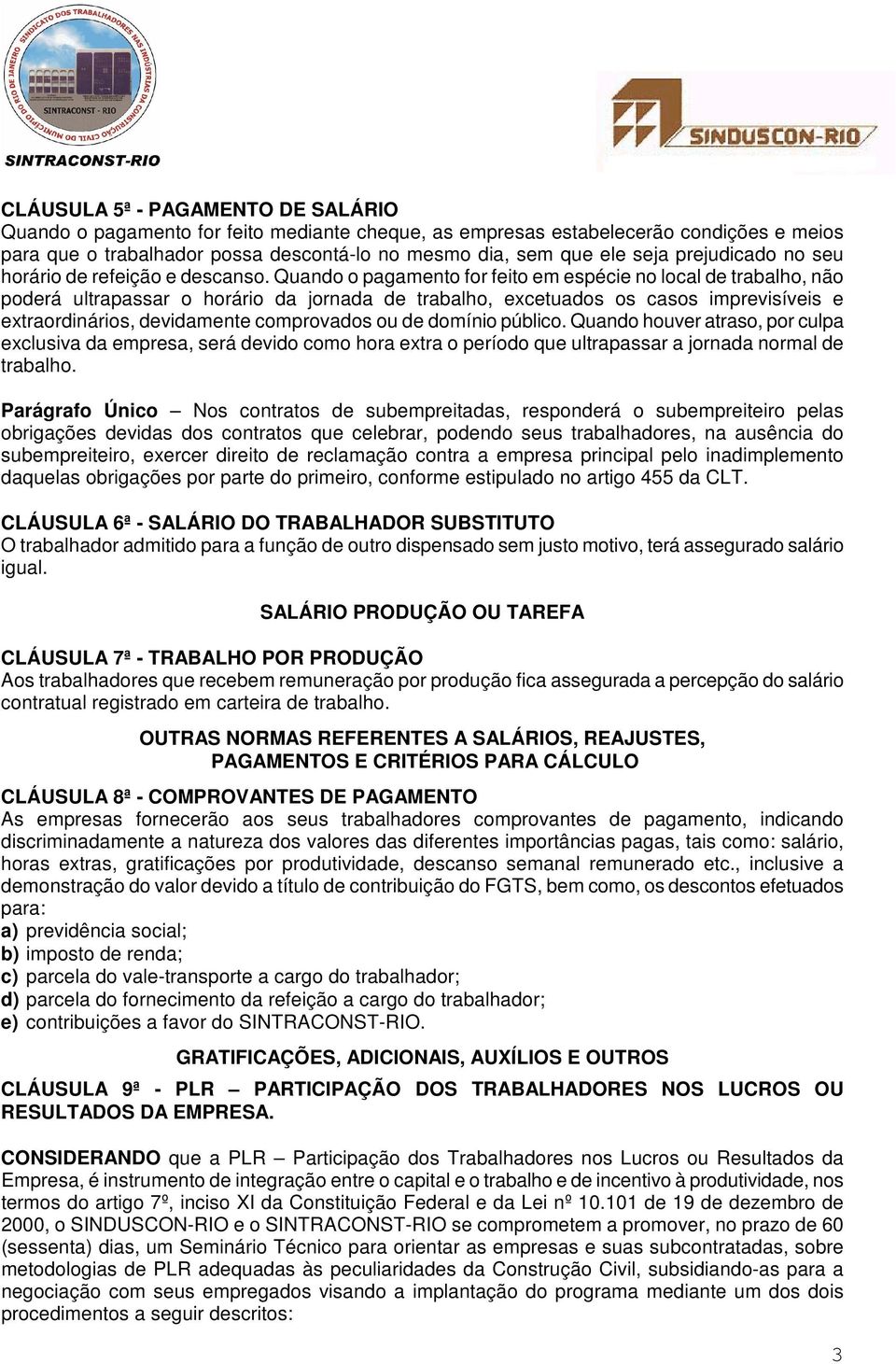 SINDICATO DOS TRABALHADORES NAS INDÚSTRIAS DA CONSTRUÇÃO CIVIL DO MUNICÍPIO DO RIO DE JANEIRO
SINTRACONST - RIO
SINTRACONST-RIO

SINDUSCON-RIO

CLÁUSULA 5ª - PAGAMENTO DE SALÁRIO
Quando o pagamento for feito mediante cheque, as empresas estabelecerão condições e meios para que o trabalhador possa descontá-lo no mesmo dia, sem que ele seja prejudicado no seu horário de refeição e descanso. Quando o pagamento for feito em espécie no local de trabalho, não poderá ultrapassar o horário da jornada de trabalho, excetuados os casos imprevisíveis e extraordinários, devidamente comprovados ou de domínio público. Quando houver atraso, por culpa exclusiva da empresa, será devido como hora extra o período que ultrapassar a jornada normal de trabalho.

Parágrafo Único – Nos contratos de subempreitadas, responderá o subempreiteiro pelas obrigações devidas dos contratos que celebrar, podendo seus trabalhadores, na ausência do subempreiteiro, exercer direito de reclamação contra a empresa principal pelo inadimplemento daquelas obrigações por parte do primeiro, conforme estipulado no artigo 455 da CLT.

CLÁUSULA 6ª - SALÁRIO DO TRABALHADOR SUBSTITUTO
O trabalhador admitido para a função de outro dispensado sem justo motivo, terá assegurado salário igual.

SALÁRIO PRODUÇÃO OU TAREFA

CLÁUSULA 7ª - TRABALHO POR PRODUÇÃO
Aos trabalhadores que recebem remuneração por produção fica assegurada a percepção do salário contratual registrado em carteira de trabalho.

OUTRAS NORMAS REFERENTES A SALÁRIOS, REAJUSTES, PAGAMENTOS E CRITÉRIOS PARA CÁLCULO

CLÁUSULA 8ª - COMPROVANTES DE PAGAMENTO
As empresas fornecerão aos seus trabalhadores comprovantes de pagamento, indicando discriminadamente a natureza dos valores das diferentes importâncias pagas, tais como: salário, horas extras, gratificações por produtividade, descanso semanal remunerado etc., inclusive a demonstração do valor devido a título de contribuição do FGTS, bem como, os descontos efetuados para:
a) previdência social;
b) imposto de renda;
c) parcela do vale-transporte a cargo do trabalhador;
d) parcela do fornecimento da refeição a cargo do trabalhador;
e) contribuições a favor do SINTRACONST-RIO.

GRATIFICAÇÕES, ADICIONAIS, AUXÍLIOS E OUTROS

CLÁUSULA 9ª - PLR – PARTICIPAÇÃO DOS TRABALHADORES NOS LUCROS OU RESULTADOS DA EMPRESA.

CONSIDERANDO que a PLR – Participação dos Trabalhadores nos Lucros ou Resultados da Empresa, é instrumento de integração entre o capital e o trabalho e de incentivo à produtividade, nos termos do artigo 7º, inciso XI da Constituição Federal e da Lei nº 10.101 de 19 de dezembro de 2000, o SINDUSCON-RIO e o SINTRACONST-RIO se comprometem a promover, no prazo de 60 (sessenta) dias, um Seminário Técnico para orientar as empresas e suas subcontratadas, sobre metodologias de PLR adequadas às peculiaridades da Construção Civil, subsidiando-as para a negociação com seus empregados visando a implantação do programa mediante um dos dois procedimentos a seguir descritos:

3